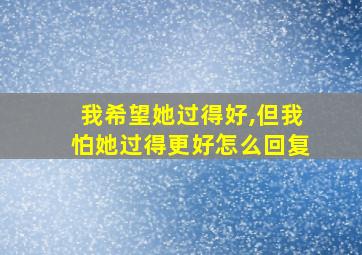 我希望她过得好,但我怕她过得更好怎么回复